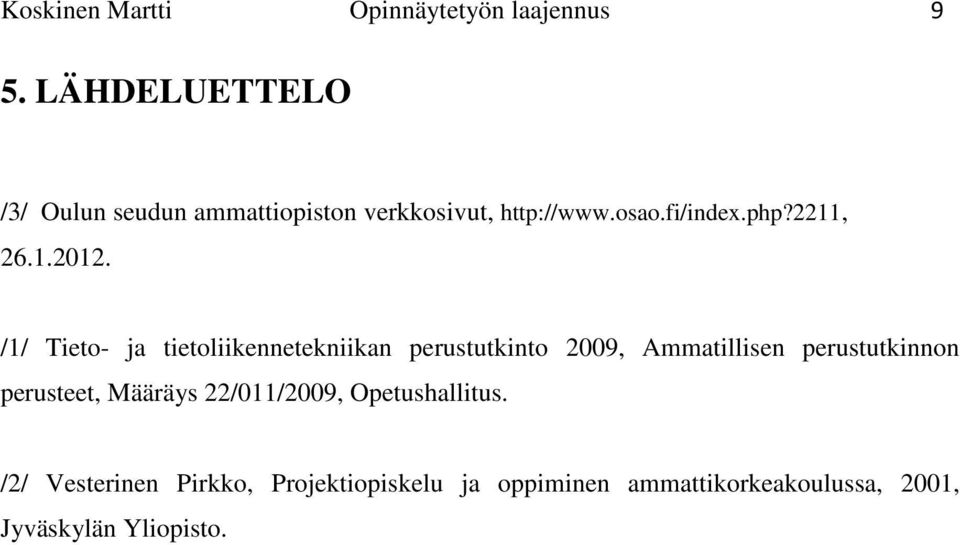 Koskinen Martti Opinnäytetyön laajennus 9

5. LÄHDELUETTELO

/3/ Oulun seudun ammattiopiston verkkosivut, http://www.osao.fi/index.php?2211, 26.1.2012.

/1/ Tieto- ja tietoliikennetekniikan perustutkinto 2009, Ammatillisen perustutkinnon perusteet, Määräys 22/011/2009, Opetushallitus.

/2/ Vesterinen Pirkko, Projektiopiskelu ja oppiminen ammattikorkeakoulussa, 2001, Jyväskylän Yliopisto.